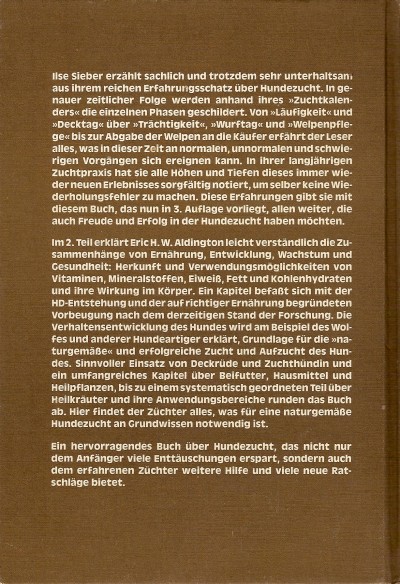 Ilse Sieber erzählt sachlich und trotzdem sehr unterhaltsam aus ihrem reichen Erfahrungsschatz über Hundezucht. In genauer zeitlicher Folge werden anhand ihres »Zuchtkalenders« die einzelnen Phasen geschildert. Von »Läufigkeit« und »Decktag« über »Trächtigkeit«, »Wurftag« und »Welpenpflege« bis zur Abgabe der Welpen an die Käufer erfährt der Leser alles, was in dieser Zeit an normalen, unnormalen und schwierigen Vorgängen sich ereignen kann. In ihrer langjährigen Zuchtpraxis hat sie alle Höhen und Tiefen dieses immer wieder neuen Erlebnisses sorgfältig notiert, um selber keine Wiederholungsfehler zu machen. Diese Erfahrungen gibt sie mit diesem Buch, das nun in 3. Auflage vorliegt, allen weiter, die auch Freude und Erfolg in der Hundezucht haben möchten.

Im 2. Teil erklärt Eric H. W. Aldington leicht verständlich die Zusammenhänge von Ernährung, Entwicklung, Wachstum und Gesundheit: Herkunft und Verwendungsmöglichkeiten von Vitaminen, Mineralstoffen, Eiweiß, Fett und Kohlenhydraten und ihre Wirkung im Körper. Ein Kapitel befaßt sich mit der HD-Entstehung und der auf richtiger Ernährung begründeten Vorbeugung nach dem derzeitigen Stand der Forschung. Die Verhaltensentwicklung des Hundes wird am Beispiel des Wolfes und anderer Hundeartiger erklärt, Grundlage für die »naturgemäße« und erfolgreiche Zucht und Aufzucht des Hundes. Sinnvoller Einsatz von Deckrüde und Zuchthündin und ein umfangreiches Kapitel über Beifutter, Hausmittel und Heilpflanzen, bis zu einem systematisch geordneten Teil über Heilkräuter und ihre Anwendungsbereiche runden das Buch ab. Hier findet der Züchter alles, was für eine naturgemäße Hundezucht an Grundwissen notwendig ist.

Ein hervorragendes Buch über Hundezucht, das nicht nur dem Anfänger viele Enttäuschungen erspart, sondern auch dem erfahrenen Züchter weitere Hilfe und viele neue Ratschläge bietet.